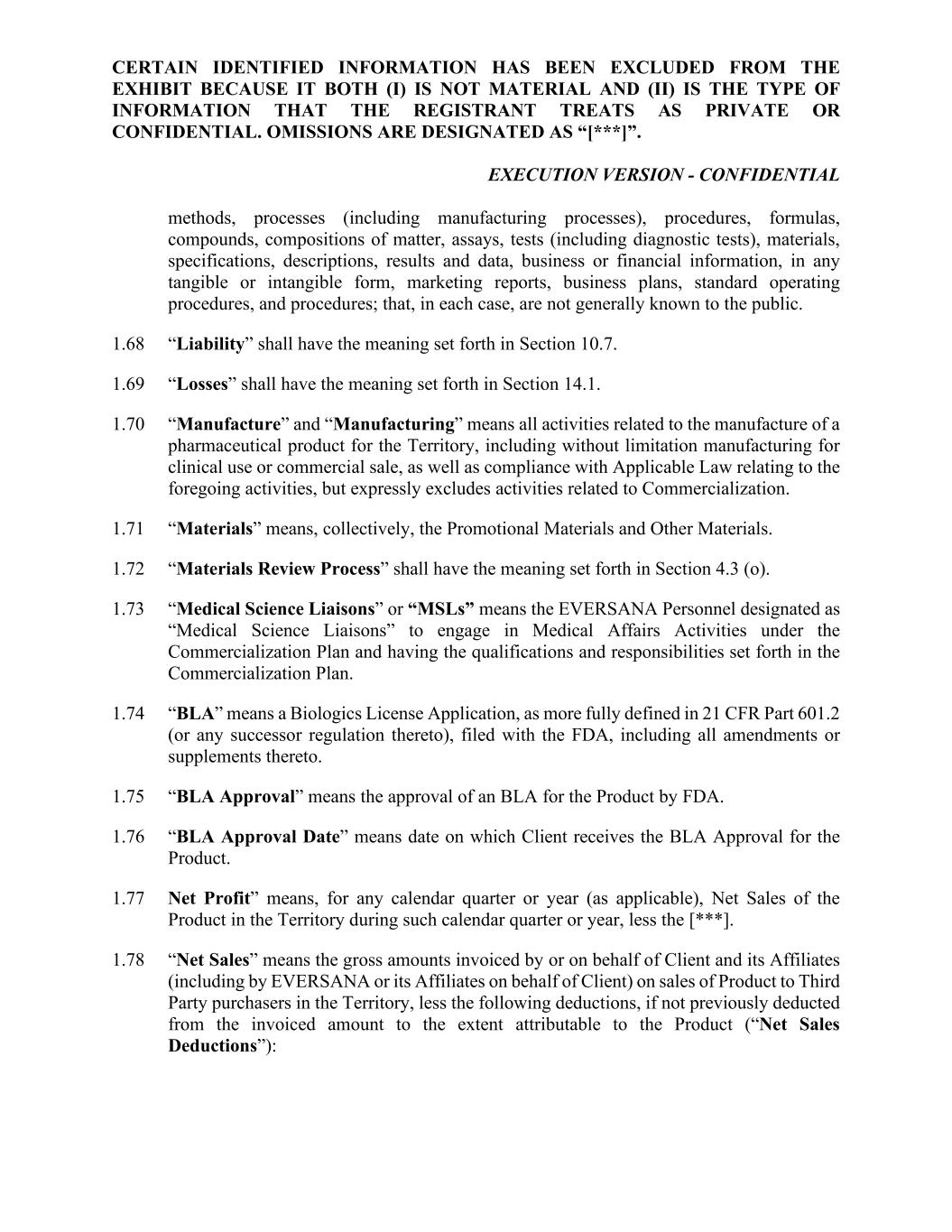 CERTAIN IDENTIFIED INFORMATION HAS BEEN EXCLUDED FROM THE EXHIBIT BECAUSE IT BOTH (I) IS NOT MATERIAL AND (II) IS THE TYPE OF INFORMATION THAT THE REGISTRANT TREATS AS PRIVATE OR CONFIDENTIAL. OMISSIONS ARE DESIGNATED AS “[***]”.

EXECUTION VERSION - CONFIDENTIAL

methods, processes (including manufacturing processes), procedures, formulas, compounds, compositions of matter, assays, tests (including diagnostic tests), materials, specifications, descriptions, results and data, business or financial information, in any tangible or intangible form, marketing reports, business plans, standard operating procedures, and procedures; that, in each case, are not generally known to the public.

1.68 “Liability” shall have the meaning set forth in Section 10.7.

1.69 “Losses” shall have the meaning set forth in Section 14.1.

1.70 “Manufacture” and “Manufacturing” means all activities related to the manufacture of a pharmaceutical product for the Territory, including without limitation manufacturing for clinical use or commercial sale, as well as compliance with Applicable Law relating to the foregoing activities, but expressly excludes activities related to Commercialization.

1.71 “Materials” means, collectively, the Promotional Materials and Other Materials.

1.72 “Materials Review Process” shall have the meaning set forth in Section 4.3 (o).

1.73 “Medical Science Liaisons” or “MSLs” means the EVERSANA Personnel designated as “Medical Science Liaisons” to engage in Medical Affairs Activities under the Commercialization Plan and having the qualifications and responsibilities set forth in the Commercialization Plan.

1.74 “BLA” means a Biologics License Application, as more fully defined in 21 CFR Part 601.2 (or any successor regulation thereto), filed with the FDA, including all amendments or supplements thereto.

1.75 “BLA Approval” means the approval of an BLA for the Product by FDA.

1.76 “BLA Approval Date” means date on which Client receives the BLA Approval for the Product.

1.77 Net Profit” means, for any calendar quarter or year (as applicable), Net Sales of the Product in the Territory during such calendar quarter or year, less the [***].

1.78 “Net Sales” means the gross amounts invoiced by or on behalf of Client and its Affiliates (including by EVERSANA or its Affiliates on behalf of Client) on sales of Product to Third Party purchasers in the Territory, less the following deductions, if not previously deducted from the invoiced amount to the extent attributable to the Product (“Net Sales Deductions”):